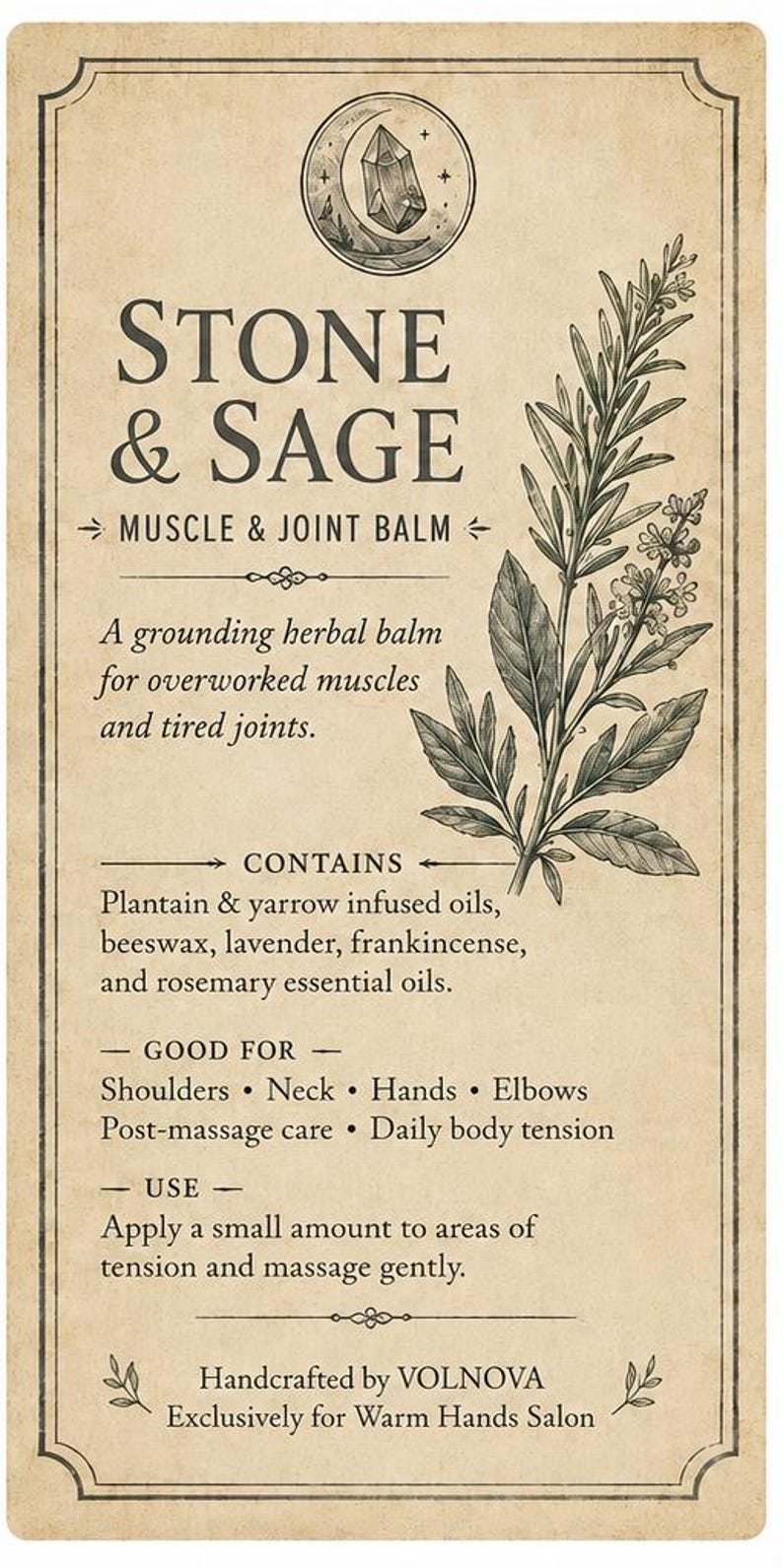 STONE & SAGE

MUSCLE & JOINT BALM

A grounding herbal balm for overworked muscles and tired joints.

CONTAINS

Plantain & yarrow infused oils, beeswax, lavender, frankincense, and rosemary essential oils.

— GOOD FOR —

Shoulders • Neck • Hands • Elbows
Post-massage care • Daily body tension

— USE —

Apply a small amount to areas of tension and massage gently.

Handcrafted by VOLNOVA
Exclusively for Warm Hands Salon